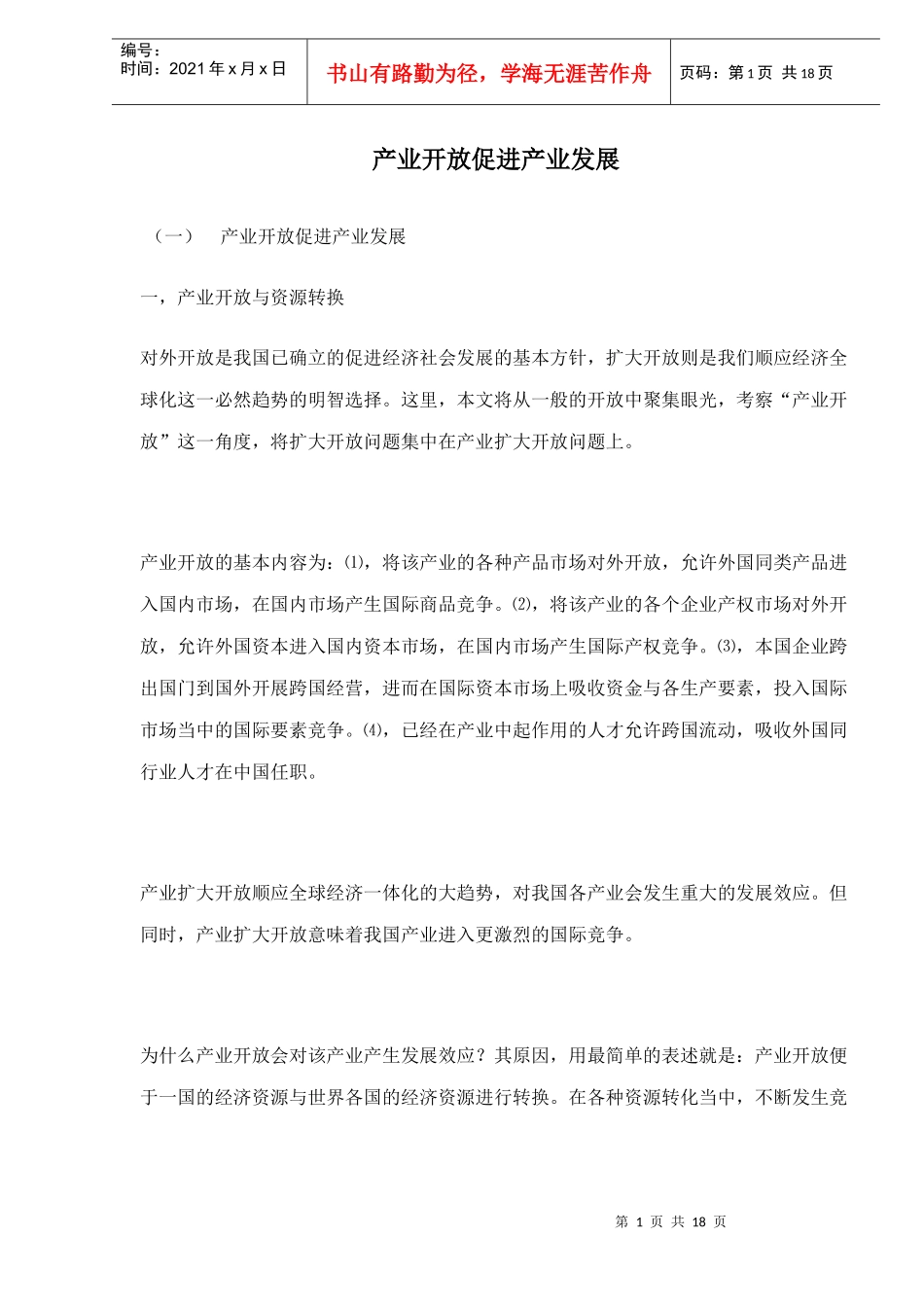 编号：
时间：2021 年 x 月 x 日

书山有路勤为径，学海无涯苦作舟

页码：第 1 页 共 18 页

产业开放促进产业发展

（一） 产业开放促进产业发展

一，产业开放与资源转换

对外开放是我国已确立的促进经济社会发展的基本方针，扩大开放则是我们顺应经济全球化这一必然趋势的明智选择。这里，本文将从一般的开放中聚集眼光，考察“产业开放”这一角度，将扩大开放问题集中在产业扩大开放问题上。

产业开放的基本内容为：⑴，将该产业的各种产品市场对外开放，允许外国同类产品进入国内市场，在国内市场产生国际商品竞争。⑵，将该产业的各个企业产权市场对外开放，允许外国资本进入国内资本市场，在国内市场产生国际产权竞争。⑶，本国企业跨出国门到国外开展跨国经营，进而在国际资本市场上吸收资金与各生产要素，投入国际市场当中的国际要素竞争。⑷，已经在产业中起作用的人才允许跨国流动，吸收外国同行业人才在中国任职。

产业扩大开放顺应全球经济一体化的大趋势，对我国各产业会发生重大的发展效应。但同时，产业扩大开放意味着我国产业进入更激烈的国际竞争。

为什么产业开放会对该产业产生发展效应？其原因，用最简单的表述就是：产业开放便于一国的经济资源与世界各国的经济资源进行转换。在各种资源转化当中，不断发生竞

第 1 页 共 18 页